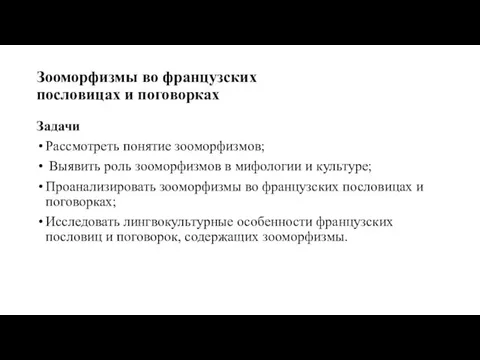 Зооморфизмы во французских пословицах и поговорках

Задачи

• Рассмотреть понятие зооморфизмов;

• Выявить роль зооморфизмов в мифологии и культуре;

• Проанализировать зооморфизмы во французских пословицах и поговорках;

• Исследовать лингвокультурные особенности французских пословиц и поговорок, содержащих зооморфизмы.